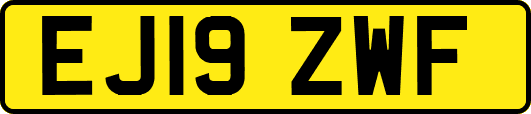 EJ19 ZWF